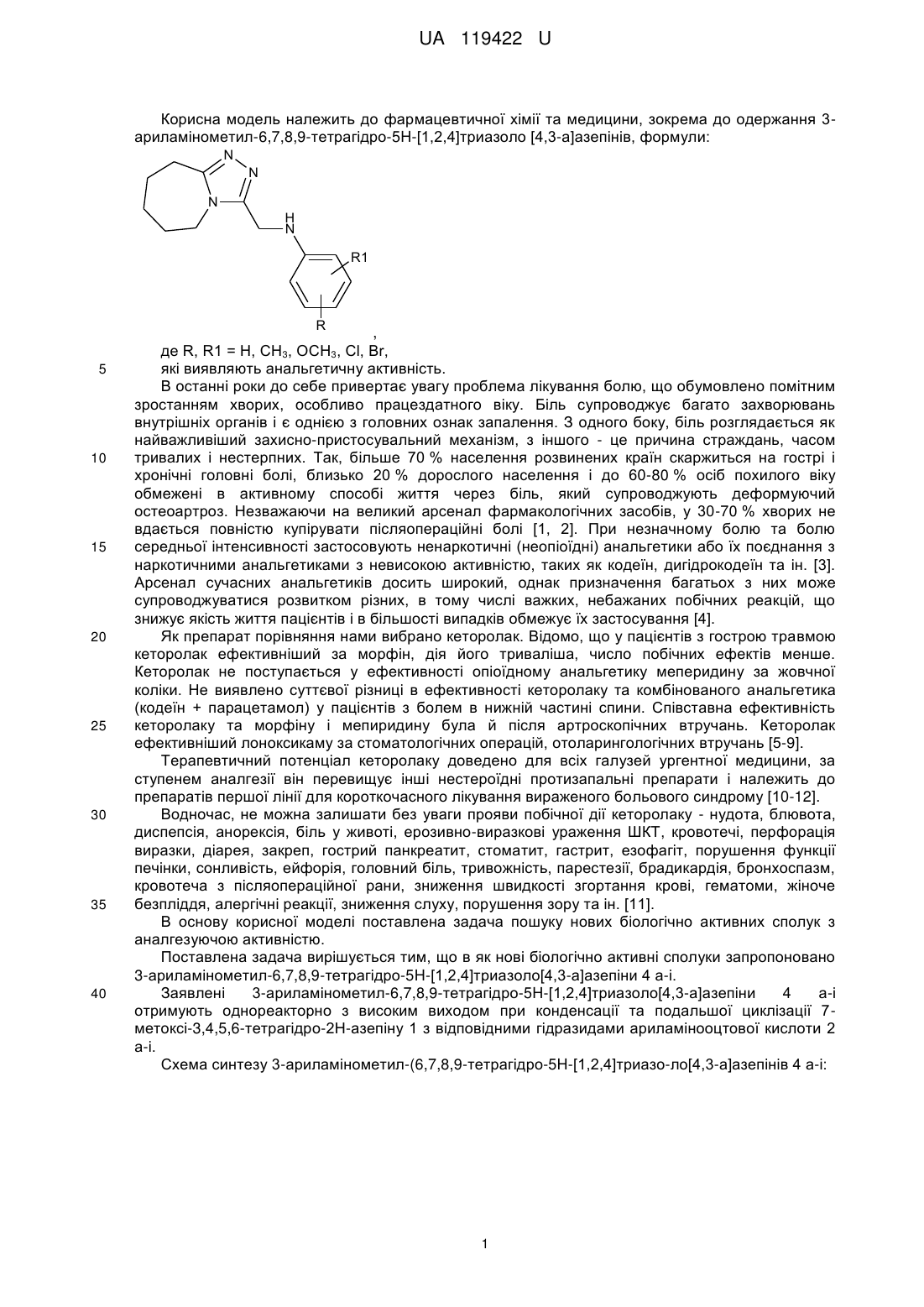 UA 119422 U

Корисна модель належить до фармацевтичної хімії та медицини, зокрема до одержання 3-ариламінометил-6,7,8,9-тетрагідро-5Н-[1,2,4]триазоло [4,3-а]азепінів, формули:

N
N
N
H
N
R1
R
,

де R, R1 = H, $CH_3$, $OCH_3$, Cl, Br,
5 які виявляють анальгетичну активність.

В останні роки до себе привертає увагу проблема лікування болю, що обумовлено помітним зростанням хворих, особливо працездатного віку. Біль супроводжує багато захворювань внутрішніх органів і є однією з головних ознак запалення. З одного боку, біль розглядається як найважливіший захисно-пристосувальний механізм, з іншого - це причина страждань, часом 10 тривалих і нестерпних. Так, більше 70 % населення розвинених країн скаржиться на гострі і хронічні головні болі, близько 20 % дорослого населення і до 60-80 % осіб похилого віку обмежені в активному способі життя через біль, який супроводжують деформуючий остеоартроз. Незважаючи на великий арсенал фармакологічних засобів, у 30-70 % хворих не вдається повністю купірувати післяопераційні болі [1, 2]. При незначному болю та болю 15 середньої інтенсивності застосовують ненаркотичні (неопіоїдні) анальгетики або їх поєднання з наркотичними анальгетиками з невисокою активністю, таких як кодеїн, дигідрокодеїн та ін. [3]. Арсенал сучасних анальгетиків досить широкий, однак призначення багатьох з них може супроводжуватися розвитком різних, в тому числі важких, небажаних побічних реакцій, що знижує якість життя пацієнтів і в більшості випадків обмежує їх застосування [4].

20 Як препарат порівняння нами вибрано кеторолак. Відомо, що у пацієнтів з гострою травмою кеторолак ефективніший за морфін, дія його триваліша, число побічних ефектів менше. Кеторолак не поступається у ефективності опіоїдному анальгетику меперидину за жовчної коліки. Не виявлено суттєвої різниці в ефективності кеторолаку та комбінованого анальгетика (кодеїн + парацетамол) у пацієнтів з болем в нижній частині спини. Співставна ефективність 25 кеторолаку та морфіну і мепиридину була й після артроскопічних втручань. Кеторолак ефективніший лоноксикаму за стоматологічних операцій, отоларингологічних втручань [5-9].

Терапевтичний потенціал кеторолаку доведено для всіх галузей ургентної медицини, за ступенем аналгезії він перевищує інші нестероїдні протизапальні препарати і належить до препаратів першої лінії для короткочасного лікування вираженого больового синдрому [10-12].

30 Водночас, не можна залишати без уваги прояви побічної дії кеторолаку - нудота, блювота, диспепсія, анорексія, біль у животі, ерозивно-виразкові ураження ШКТ, кровотечі, перфорація виразки, діарея, закреп, гострий панкреатит, стоматит, гастрит, езофагіт, порушення функції печінки, сонливість, ейфорія, головний біль, тривожність, парестезії, брадикардія, бронхоспазм, кровотеча з післяопераційної рани, зниження швидкості згортання крові, гематоми, жіноче 35 безпліддя, алергічні реакції, зниження слуху, порушення зору та ін. [11].

В основу корисної моделі поставлена задача пошуку нових біологічно активних сполук з аналгезуючою активністю.

Поставлена задача вирішується тим, що в як нові біологічно активні сполуки запропоновано 3-ариламінометил-6,7,8,9-тетрагідро-5Н-[1,2,4]триазоло[4,3-а]азепіни 4 а-і.

40 Заявлені 3-ариламінометил-6,7,8,9-тетрагідро-5Н-[1,2,4]триазоло[4,3-а]азепіни 4 а-і отримують однореакторно з високим виходом при конденсації та подальшої циклізації 7-метоксі-3,4,5,6-тетрагідро-2Н-азепіну 1 з відповідними гідразидами ариламінооцтової кислоти 2 а-і.

Схема синтезу 3-ариламінометил-(6,7,8,9-тетрагідро-5Н-[1,2,4]триазо-ло[4,3-а]азепінів 4 а-і:

1